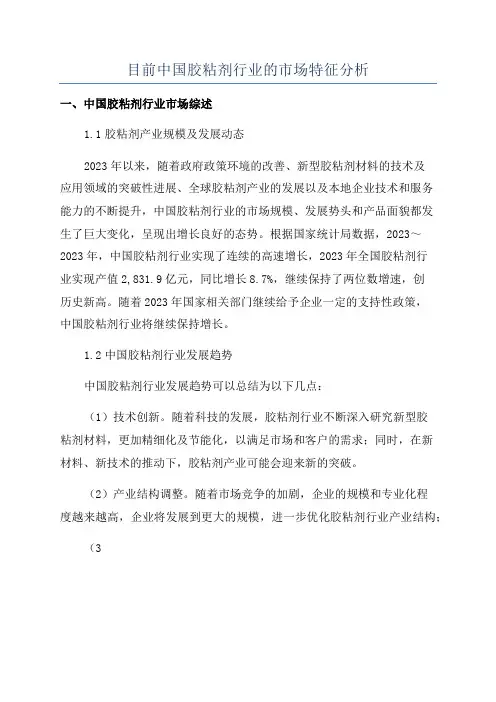 目前中国胶粘剂行业的市场特征分析

一、中国胶粘剂行业市场综述

1.1 胶粘剂产业规模及发展动态

2023 年以来，随着政府政策环境的改善、新型胶粘剂材料的技术及应用领域的突破性进展、全球胶粘剂产业的发展以及本地企业技术和服务能力的不断提升，中国胶粘剂行业的市场规模、发展势头和产品面貌都发生了巨大变化，呈现出增长良好的态势。根据国家统计局数据，2023～2023 年，中国胶粘剂行业实现了连续的高速增长，2023 年全国胶粘剂行业实现产值 2,831.9 亿元，同比增长 8.7%，继续保持了两位数增速，创历史新高。随着 2023 年国家相关部门继续给予企业一定的支持性政策，中国胶粘剂行业将继续保持增长。

1.2 中国胶粘剂行业发展趋势

中国胶粘剂行业发展趋势可以总结为以下几点：

（1）技术创新。随着科技的发展，胶粘剂行业不断深入研究新型胶粘剂材料，更加精细化及节能化，以满足市场和客户的需求；同时，在新材料、新技术的推动下，胶粘剂产业可能会迎来新的突破。

（2）产业结构调整。随着市场竞争的加剧，企业的规模和专业化程度越来越高，企业将发展到更大的规模，进一步优化胶粘剂行业产业结构；

（3